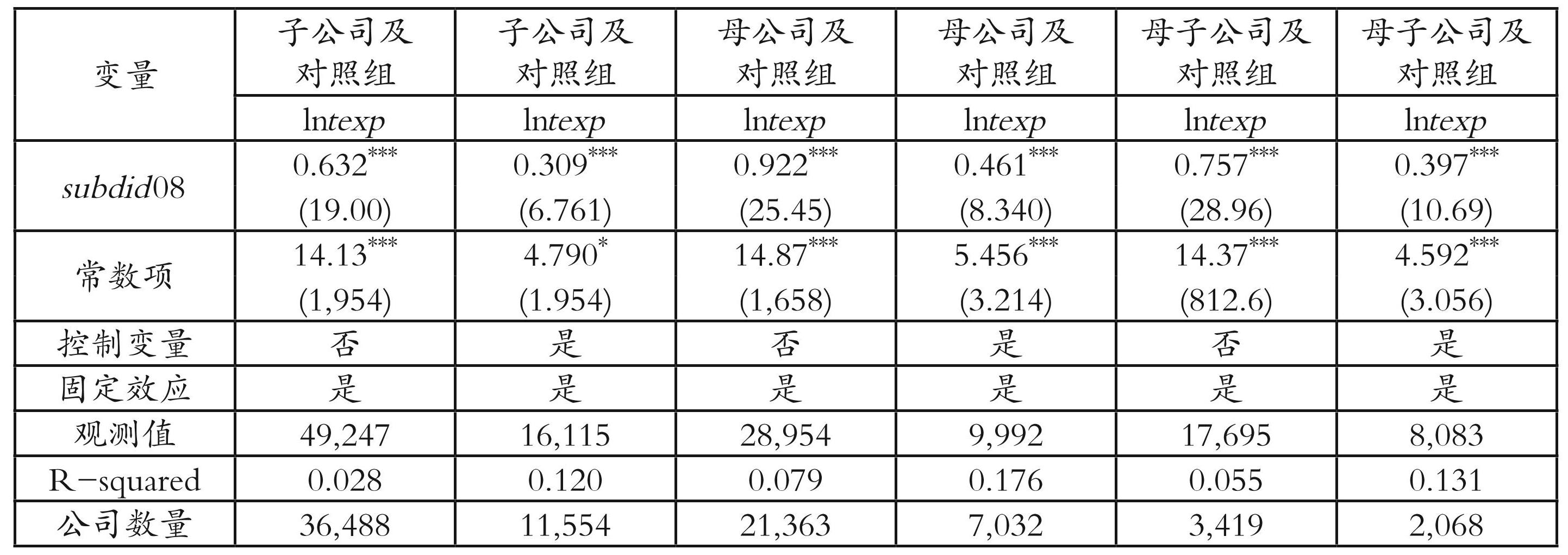 | 变量 | 子公司及对照组 | 子公司及对照组 | 母公司及对照组 | 母公司及对照组 | 母子公司及对照组 | 母子公司及对照组 |
|---|---|---|---|---|---|---|
| | lntexp | lntexp | lntexp | lntexp | lntexp | lntexp |
| subdid08 | $0.632^{***}$ (19.00) | $0.309^{***}$ (6.761) | $0.922^{***}$ (25.45) | $0.461^{***}$ (8.340) | $0.757^{***}$ (28.96) | $0.397^{***}$ (10.69) |
| 常数项 | $14.13^{***}$ (1,954) | $4.790^{*}$ (1.954) | $14.87^{***}$ (1,658) | $5.456^{***}$ (3.214) | $14.37^{***}$ (812.6) | $4.592^{***}$ (3.056) |
| 控制变量 | 否 | 是 | 否 | 是 | 否 | 是 |
| 固定效应 | 是 | 是 | 是 | 是 | 是 | 是 |
| 观测值 | 49,247 | 16,115 | 28,954 | 9,992 | 17,695 | 8,083 |
| R-squared | 0.028 | 0.120 | 0.079 | 0.176 | 0.055 | 0.131 |
| 公司数量 | 36,488 | 11,554 | 21,363 | 7,032 | 3,419 | 2,068 |